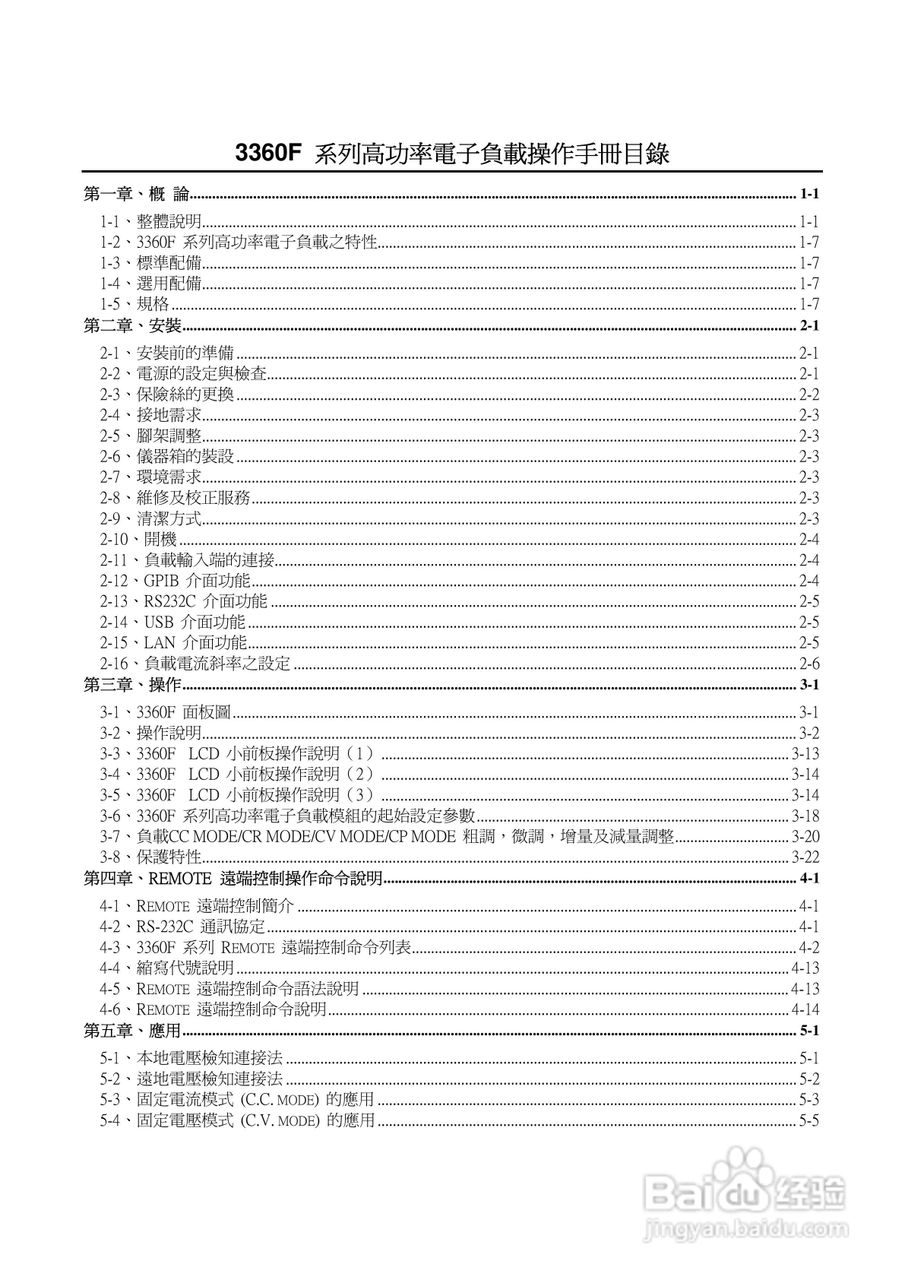 3360F 系列高功率電子負載操作手冊目錄

第一章、概 論 ........ 1-1
1-1、整體說明 ........ 1-1
1-2、3360F 系列高功率電子負載之特性 ........ 1-7
1-3、標準配備 ........ 1-7
1-4、選用配備 ........ 1-7
1-5、規格 ........ 1-7
第二章、安裝 ........ 2-1
2-1、安裝前的準備 ........ 2-1
2-2、電源的設定與檢查 ........ 2-1
2-3、保險絲的更換 ........ 2-2
2-4、接地需求 ........ 2-3
2-5、腳架調整 ........ 2-3
2-6、儀器箱的裝設 ........ 2-3
2-7、環境需求 ........ 2-3
2-8、維修及校正服務 ........ 2-3
2-9、清潔方式 ........ 2-3
2-10、開機 ........ 2-4
2-11、負載輸入端的連接 ........ 2-4
2-12、GPIB 介面功能 ........ 2-4
2-13、RS232C 介面功能 ........ 2-5
2-14、USB 介面功能 ........ 2-5
2-15、LAN 介面功能 ........ 2-5
2-16、負載電流斜率之設定 ........ 2-6
第三章、操作 ........ 3-1
3-1、3360F 面板圖 ........ 3-1
3-2、操作說明 ........ 3-2
3-3、3360F LCD 小前板操作說明（1） ........ 3-13
3-4、3360F LCD 小前板操作說明（2） ........ 3-14
3-5、3360F LCD 小前板操作說明（3） ........ 3-14
3-6、3360F 系列高功率電子負載模組的起始設定參數 ........ 3-18
3-7、負載CC MODE/CR MODE/CV MODE/CP MODE 粗調，微調，增量及減量調整 ........ 3-20
3-8、保護特性 ........ 3-22
第四章、REMOTE 遠端控制操作命令說明 ........ 4-1
4-1、REMOTE 遠端控制簡介 ........ 4-1
4-2、RS-232C 通訊協定 ........ 4-1
4-3、3360F 系列 REMOTE 遠端控制命令列表 ........ 4-2
4-4、縮寫代號說明 ........ 4-13
4-5、REMOTE 遠端控制命令語法說明 ........ 4-13
4-6、REMOTE 遠端控制命令說明 ........ 4-14
第五章、應用 ........ 5-1
5-1、本地電壓檢知連接法 ........ 5-1
5-2、遠地電壓檢知連接法 ........ 5-2
5-3、固定電流模式 (C.C. MODE) 的應用 ........ 5-3
5-4、固定電壓模式 (C.V. MODE) 的應用 ........ 5-5

Baidu 经验
jingyan.baidu.com